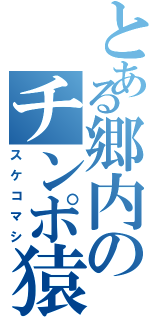 とある郷内のチンポ猿
スケコマシ